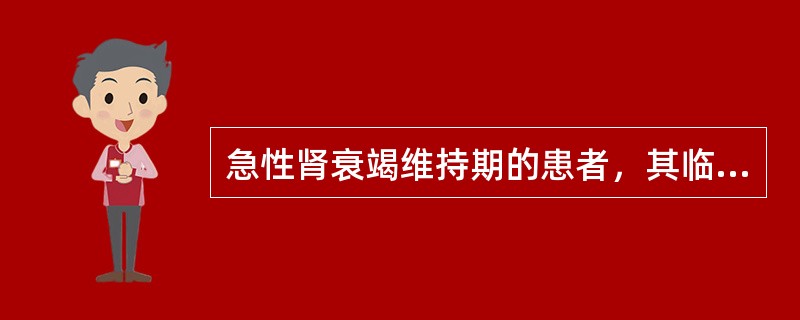 急性肾衰竭维持期的患者，其临...